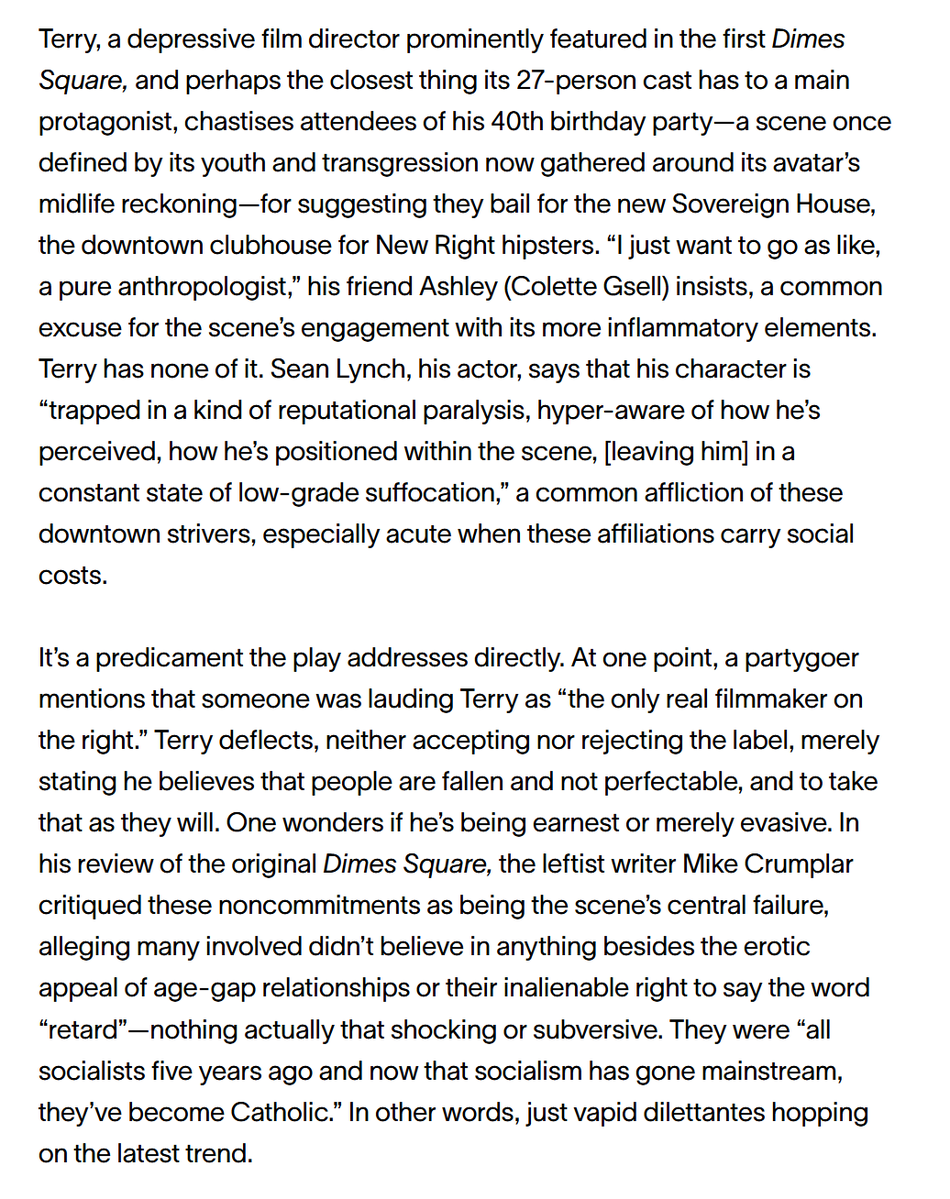 Terry, a depressive film director prominently featured in the first Dimes Square, and perhaps the closest thing its 27-person cast has to a main protagonist, chastises attendees of his 40th birthday party—a scene once defined by its youth and transgression now gathered around its avatar's midlife reckoning—for suggesting they bail for the new Sovereign House, the downtown clubhouse for New Right hipsters. "I just want to go as like, a pure anthropologist," his friend Ashley (Colette Gsell) insists, a common excuse for the scene's engagement with its more inflammatory elements. Terry has none of it. Sean Lynch, his actor, says that his character is "trapped in a kind of reputational paralysis, hyper-aware of how he's perceived, how he's positioned within the scene, [leaving him] in a constant state of low-grade suffocation," a common affliction of these downtown strivers, especially acute when these affiliations carry social costs.

It's a predicament the play addresses directly. At one point, a partygoer mentions that someone was lauding Terry as "the only real filmmaker on the right." Terry deflects, neither accepting nor rejecting the label, merely stating he believes that people are fallen and not perfectable, and to take that as they will. One wonders if he's being earnest or merely evasive. In his review of the original Dimes Square, the leftist writer Mike Crumplar critiqued these noncommitments as being the scene's central failure, alleging many involved didn't believe in anything besides the erotic appeal of age-gap relationships or their inalienable right to say the word "retard"—nothing actually that shocking or subversive. They were "all socialists five years ago and now that socialism has gone mainstream, they've become Catholic." In other words, just vapid dilettantes hopping on the latest trend.